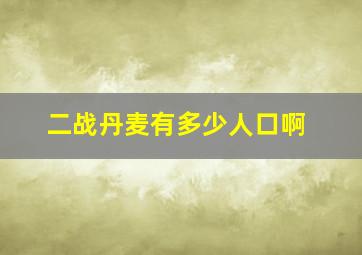 二战丹麦有多少人口啊